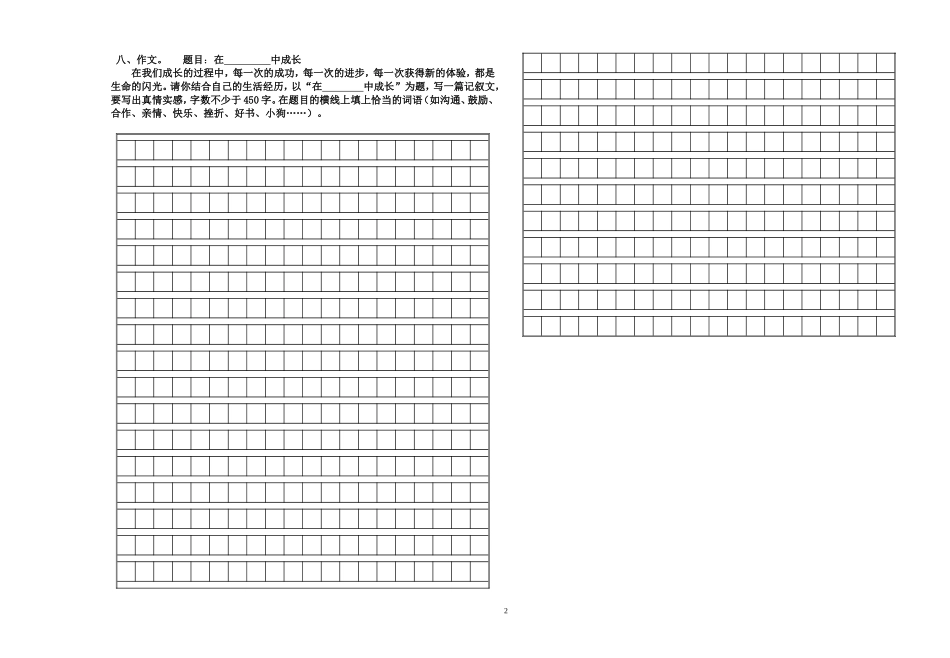 八、作文。　题目：在________中成长

在我们成长的过程中，每一次的成功，每一次的进步，每一次获得新的体验，都是生命的闪光。请你结合自己的生活经历，以“在________中成长”为题，写一篇记叙文，要写出真情实感，字数不少于450字。在题目的横线上填上恰当的词语（如沟通、鼓励、合作、亲情、快乐、挫折、好书、小狗……）。

2